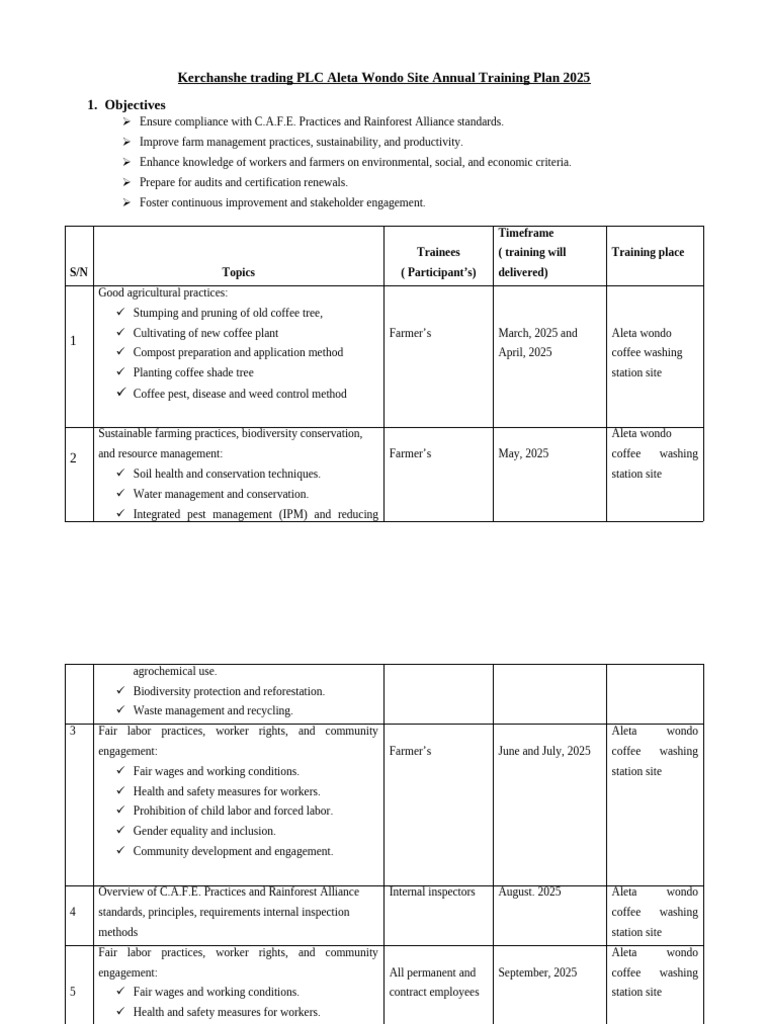 Kerchanshe trading PLC Aleta Wondo Site Annual Training Plan 2025

1. Objectives

➢ Ensure compliance with C.A.F.E. Practices and Rainforest Alliance standards.
➢ Improve farm management practices, sustainability, and productivity.
➢ Enhance knowledge of workers and farmers on environmental, social, and economic criteria.
➢ Prepare for audits and certification renewals.
➢ Foster continuous improvement and stakeholder engagement.

| S/N | Topics | Trainees ( Participant's) | Timeframe ( training will delivered) | Training place |
|---|---|---|---|---|
| 1 | Good agricultural practices: ✓ Stumping and pruning of old coffee tree, ✓ Cultivating of new coffee plant ✓ Compost preparation and application method ✓ Planting coffee shade tree ✓ Coffee pest, disease and weed control method | Farmer's | March, 2025 and April, 2025 | Aleta wondo coffee washing station site |
| 2 | Sustainable farming practices, biodiversity conservation, and resource management: ✓ Soil health and conservation techniques. ✓ Water management and conservation. ✓ Integrated pest management (IPM) and reducing | Farmer's | May, 2025 | Aleta wondo coffee washing station site |

| | agrochemical use. ✓ Biodiversity protection and reforestation. ✓ Waste management and recycling. | | | |
|---|---|---|---|---|
| 3 | Fair labor practices, worker rights, and community engagement: ✓ Fair wages and working conditions. ✓ Health and safety measures for workers. ✓ Prohibition of child labor and forced labor. ✓ Gender equality and inclusion. ✓ Community development and engagement. | Farmer's | June and July, 2025 | Aleta wondo coffee washing station site |
| 4 | Overview of C.A.F.E. Practices and Rainforest Alliance standards, principles, requirements internal inspection methods | Internal inspectors | August. 2025 | Aleta wondo coffee washing station site |
| 5 | Fair labor practices, worker rights, and community engagement: ✓ Fair wages and working conditions. ✓ Health and safety measures for workers. | All permanent and contract employees | September, 2025 | Aleta wondo coffee washing station site |